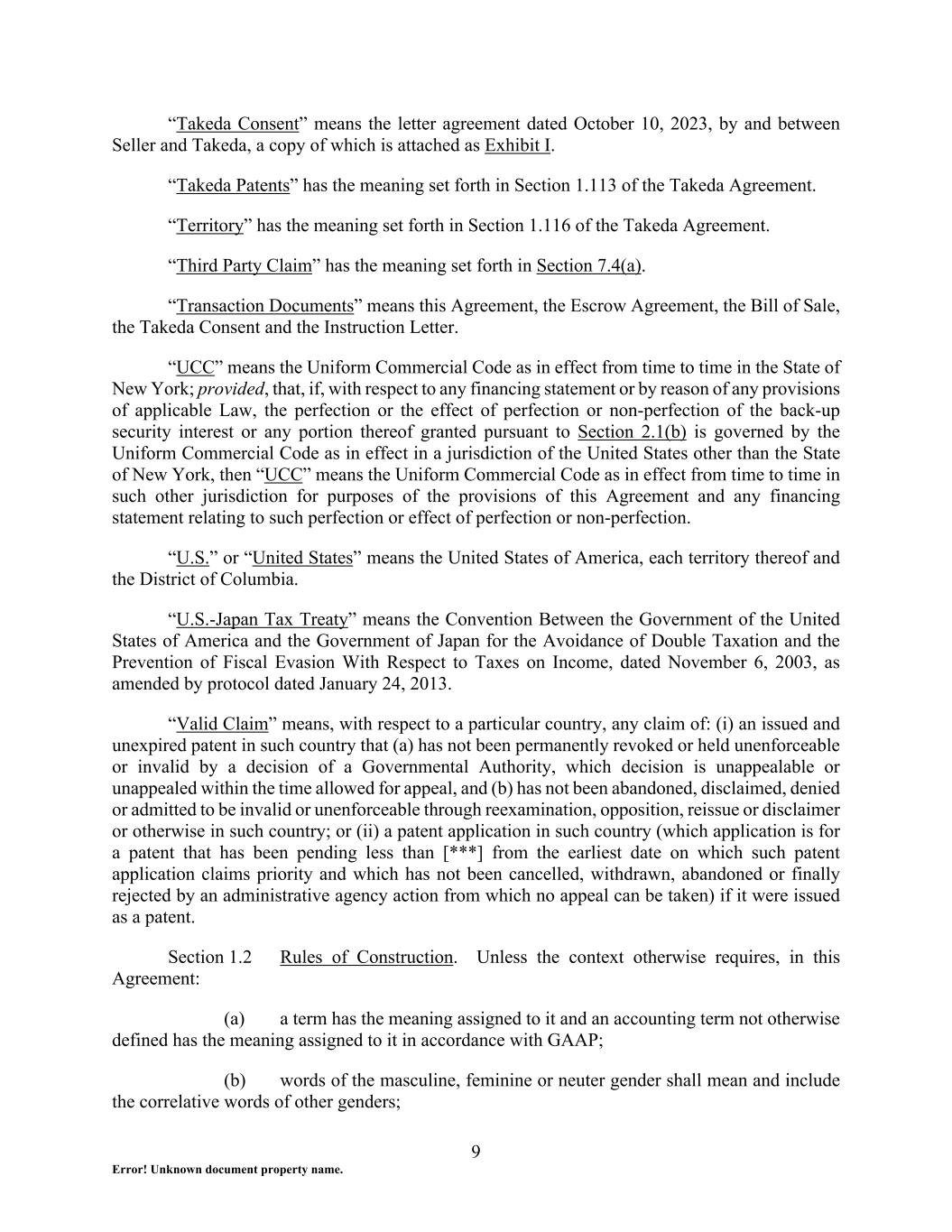 “Takeda Consent” means the letter agreement dated October 10, 2023, by and between Seller and Takeda, a copy of which is attached as Exhibit I.

“Takeda Patents” has the meaning set forth in Section 1.113 of the Takeda Agreement.

“Territory” has the meaning set forth in Section 1.116 of the Takeda Agreement.

“Third Party Claim” has the meaning set forth in Section 7.4(a).

“Transaction Documents” means this Agreement, the Escrow Agreement, the Bill of Sale, the Takeda Consent and the Instruction Letter.

“UCC” means the Uniform Commercial Code as in effect from time to time in the State of New York; provided, that, if, with respect to any financing statement or by reason of any provisions of applicable Law, the perfection or the effect of perfection or non-perfection of the back-up security interest or any portion thereof granted pursuant to Section 2.1(b) is governed by the Uniform Commercial Code as in effect in a jurisdiction of the United States other than the State of New York, then “UCC” means the Uniform Commercial Code as in effect from time to time in such other jurisdiction for purposes of the provisions of this Agreement and any financing statement relating to such perfection or effect of perfection or non-perfection.

“U.S.” or “United States” means the United States of America, each territory thereof and the District of Columbia.

“U.S.-Japan Tax Treaty” means the Convention Between the Government of the United States of America and the Government of Japan for the Avoidance of Double Taxation and the Prevention of Fiscal Evasion With Respect to Taxes on Income, dated November 6, 2003, as amended by protocol dated January 24, 2013.

“Valid Claim” means, with respect to a particular country, any claim of: (i) an issued and unexpired patent in such country that (a) has not been permanently revoked or held unenforceable or invalid by a decision of a Governmental Authority, which decision is unappealable or unappealed within the time allowed for appeal, and (b) has not been abandoned, disclaimed, denied or admitted to be invalid or unenforceable through reexamination, opposition, reissue or disclaimer or otherwise in such country; or (ii) a patent application in such country (which application is for a patent that has been pending less than [***] from the earliest date on which such patent application claims priority and which has not been cancelled, withdrawn, abandoned or finally rejected by an administrative agency action from which no appeal can be taken) if it were issued as a patent.

Section 1.2 Rules of Construction. Unless the context otherwise requires, in this Agreement:

(a) a term has the meaning assigned to it and an accounting term not otherwise defined has the meaning assigned to it in accordance with GAAP;

(b) words of the masculine, feminine or neuter gender shall mean and include the correlative words of other genders;

9

Error! Unknown document property name.